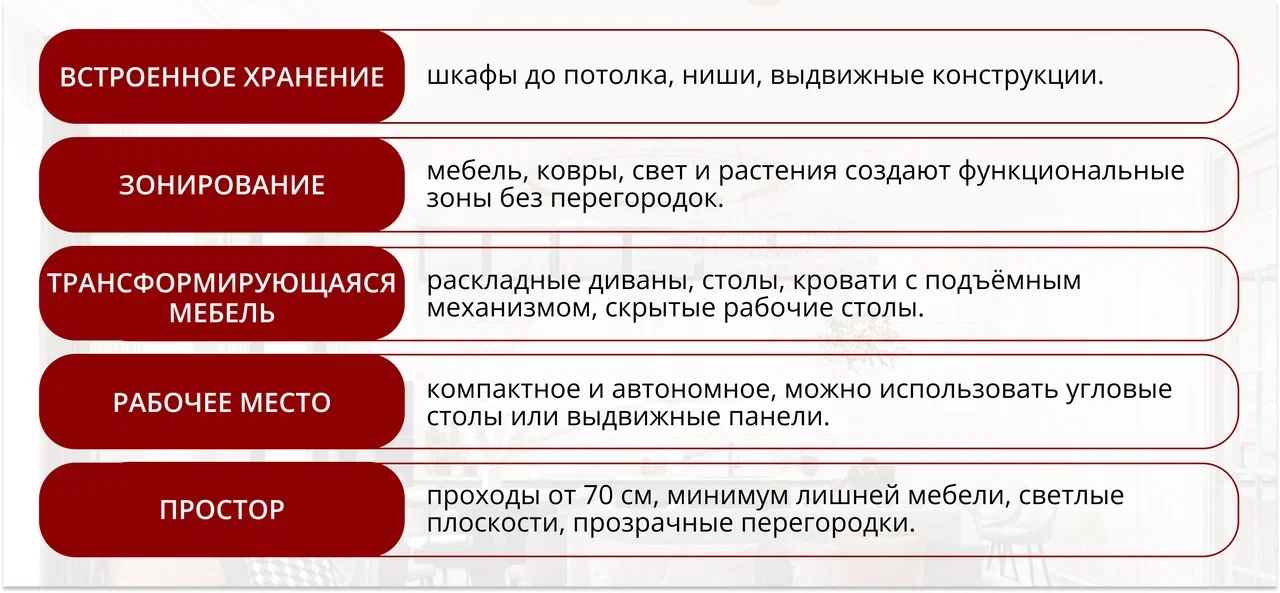 ВСТРОЕННОЕ ХРАНЕНИЕ
шкафы до потолка, ниши, выдвижные конструкции.

ЗОНИРОВАНИЕ
мебель, ковры, свет и растения создают функциональные зоны без перегородок.

ТРАНСФОРМИРУЮЩАЯСЯ МЕБЕЛЬ
раскладные диваны, столы, кровати с подъёмным механизмом, скрытые рабочие столы.

РАБОЧЕЕ МЕСТО
компактное и автономное, можно использовать угловые столы или выдвижные панели.

ПРОСТОР
проходы от 70 см, минимум лишней мебели, светлые плоскости, прозрачные перегородки.